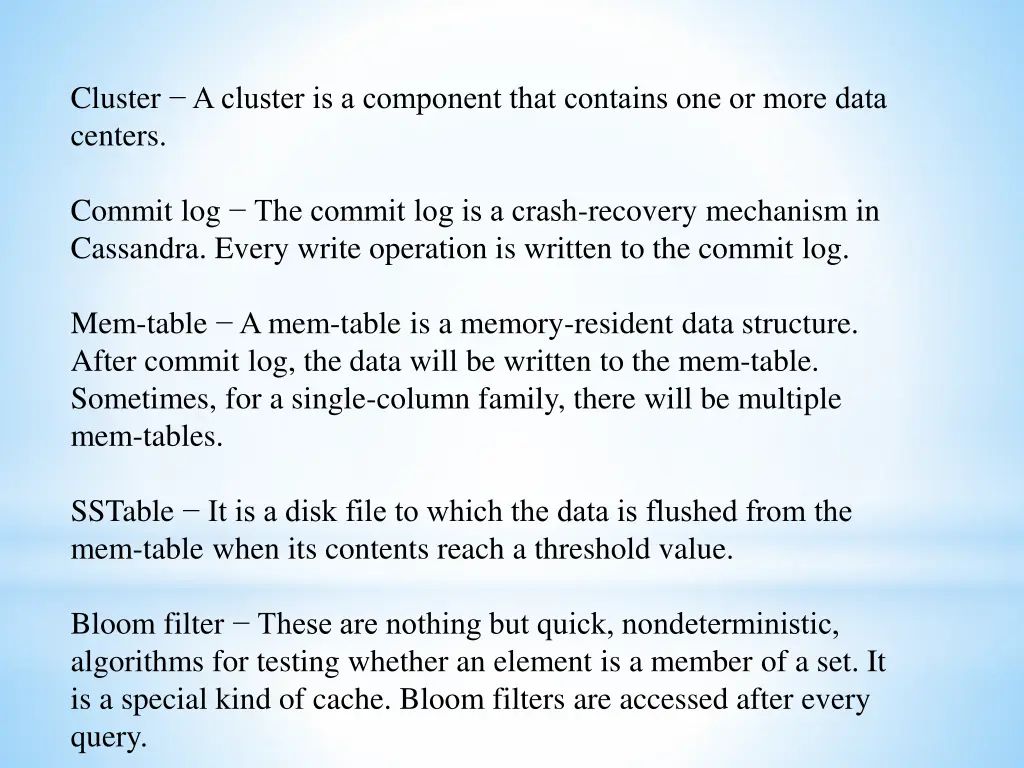 Cluster − A cluster is a component that contains one or more data centers.

Commit log − The commit log is a crash-recovery mechanism in Cassandra. Every write operation is written to the commit log.

Mem-table − A mem-table is a memory-resident data structure. After commit log, the data will be written to the mem-table. Sometimes, for a single-column family, there will be multiple mem-tables.

SSTable − It is a disk file to which the data is flushed from the mem-table when its contents reach a threshold value.

Bloom filter − These are nothing but quick, nondeterministic, algorithms for testing whether an element is a member of a set. It is a special kind of cache. Bloom filters are accessed after every query.